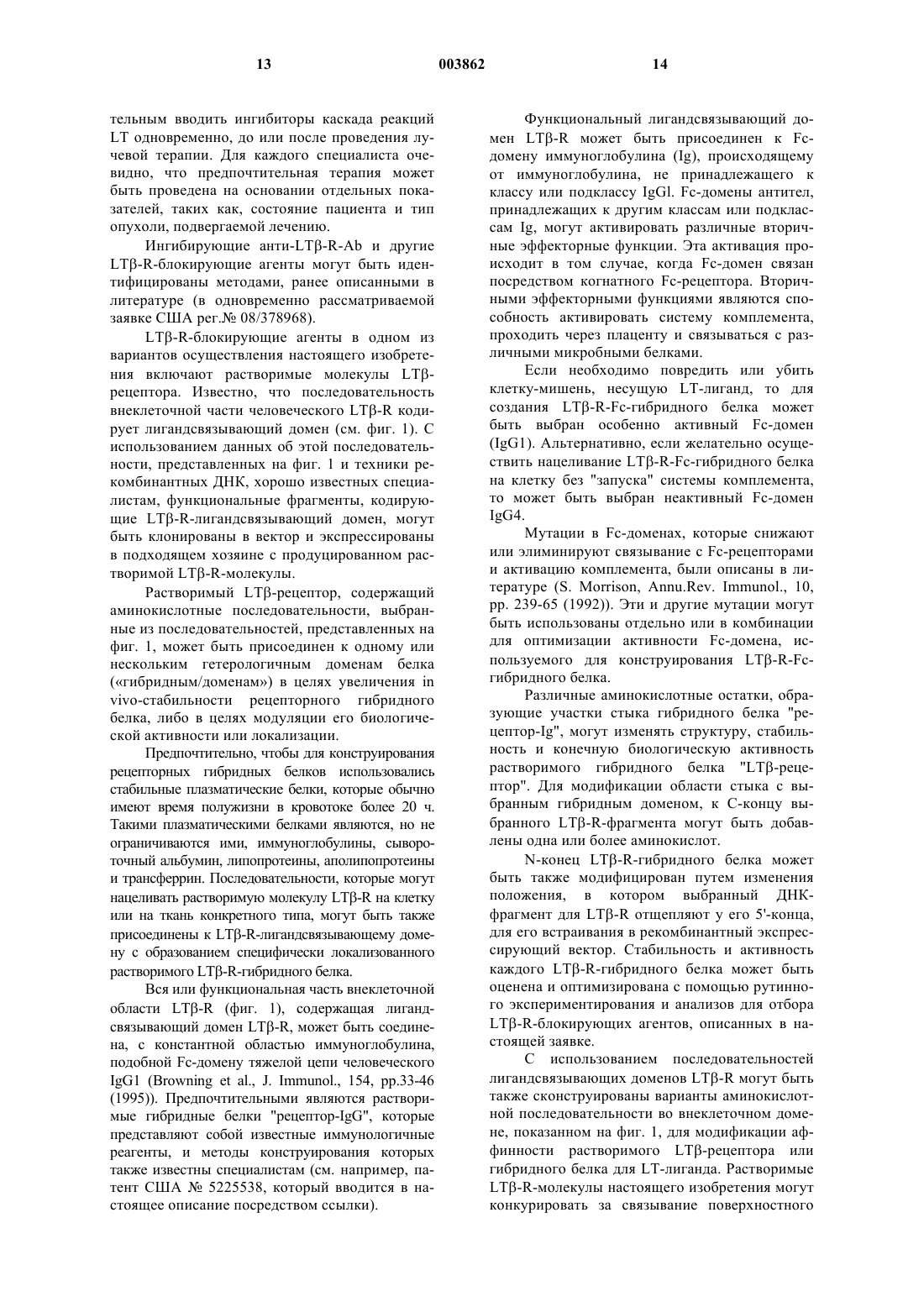 13 003862 14

тельным вводить ингибиторы каскада реакций LT одновременно, до или после проведения лучевой терапии. Для каждого специалиста очевидно, что предпочтительная терапия может быть проведена на основании отдельных показателей, таких как, состояние пациента и тип опухоли, подвергаемой лечению.

Ингибирующие анти-LTβ-R-Ab и другие LTβ-R-блокирующие агенты могут быть идентифицированы методами, ранее описанными в литературе (в одновременно рассматриваемой заявке США рег.№ 08/378968).

LTβ-R-блокирующие агенты в одном из вариантов осуществления настоящего изобретения включают растворимые молекулы LTβ-рецептора. Известно, что последовательность внеклеточной части человеческого LTβ-R кодирует лигандсвязывающий домен (см. фиг. 1). С использованием данных об этой последовательности, представленных на фиг. 1 и техники рекомбинантных ДНК, хорошо известных специалистам, функциональные фрагменты, кодирующие LTβ-R-лигандсвязывающий домен, могут быть клонированы в вектор и экспрессированы в подходящем хозяине с продуцированном растворимой LTβ-R-молекулы.

Растворимый LTβ-рецептор, содержащий аминокислотные последовательности, выбранные из последовательностей, представленных на фиг. 1, может быть присоединен к одному или нескольким гетерологичным доменам белка («гибридным/доменам») в целях увеличения in vivo-стабильности рецепторного гибридного белка, либо в целях модуляции его биологической активности или локализации.

Предпочтительно, чтобы для конструирования рецепторных гибридных белков использовались стабильные плазматические белки, которые обычно имеют время полужизни в кровотоке более 20 ч. Такими плазматическими белками являются, но не ограничиваются ими, иммуноглобулины, сывороточный альбумин, липопротеины, аполипопротеины и трансферрин. Последовательности, которые могут нацеливать растворимую молекулу LTβ-R на клетку или на ткань конкретного типа, могут быть также присоединены к LTβ-R-лигандсвязывающему домену с образованием специфически локализованного растворимого LTβ-R-гибридного белка.

Вся или функциональная часть внеклеточной области LTβ-R (фиг. 1), содержащая лигандсвязывающий домен LTβ-R, может быть соединена, с константной областью иммуноглобулина, подобной Fc-домену тяжелой цепи человеческого IgG1 (Browning et al., J. Immunol., 154, pp.33-46 (1995)). Предпочтительными являются растворимые гибридные белки "рецептор-IgG", которые представляют собой известные иммунологичные реагенты, и методы конструирования которых также известны специалистам (см. например, патент США № 5225538, который вводится в настоящее описание посредством ссылки).

Функциональный лигандсвязывающий домен LTβ-R может быть присоединен к Fc-домену иммуноглобулина (Ig), происходящему от иммуноглобулина, не принадлежащего к классу или подклассу IgGl. Fc-домены антител, принадлежащих к другим классам или подклассам Ig, могут активировать различные вторичные эффекторные функции. Эта активация происходит в том случае, когда Fc-домен связан посредством когнатного Fc-рецептора. Вторичными эффекторными функциями являются способность активировать систему комплемента, проходить через плаценту и связываться с различными микробными белками.

Если необходимо повредить или убить клетку-мишень, несущую LT-лиганд, то для создания LTβ-R-Fc-гибридного белка может быть выбран особенно активный Fc-домен (IgG1). Альтернативно, если желательно осуществить нацеливание LTβ-R-Fc-гибридного белка на клетку без "запуска" системы комплемента, то может быть выбран неактивный Fc-домен IgG4.

Мутации в Fc-доменах, которые снижают или элиминируют связывание с Fc-рецепторами и активацию комплемента, были описаны в литературе (S. Morrison, Annu.Rev. Immunol., 10, pp. 239-65 (1992)). Эти и другие мутации могут быть использованы отдельно или в комбинации для оптимизации активности Fc-домена, используемого для конструирования LTβ-R-Fc-гибридного белка.

Различные аминокислотные остатки, образующие участки стыка гибридного белка "рецептор-Ig", могут изменять структуру, стабильность и конечную биологическую активность растворимого гибридного белка "LTβ-рецептор". Для модификации области стыка с выбранным гибридным доменом, к С-концу выбранного LTβ-R-фрагмента могут быть добавлены одна или более аминокислот.

N-конец LTβ-R-гибридного белка может быть также модифицирован путем изменения положения, в котором выбранный ДНК-фрагмент для LTβ-R отщепляют у его 5'-конца, для его встраивания в рекомбинантный экспрессирующий вектор. Стабильность и активность каждого LTβ-R-гибридного белка может быть оценена и оптимизирована с помощью рутинного экспериментирования и анализов для отбора LTβ-R-блокирующих агентов, описанных в настоящей заявке.

С использованием последовательностей лигандсвязывающих доменов LTβ-R могут быть также сконструированы варианты аминокислотной последовательности во внеклеточном домене, показанном на фиг. 1, для модификации аффинности растворимого LTβ-рецептора или гибридного белка для LT-лиганда. Растворимые LTβ-R-молекулы настоящего изобретения могут конкурировать за связывание поверхностного